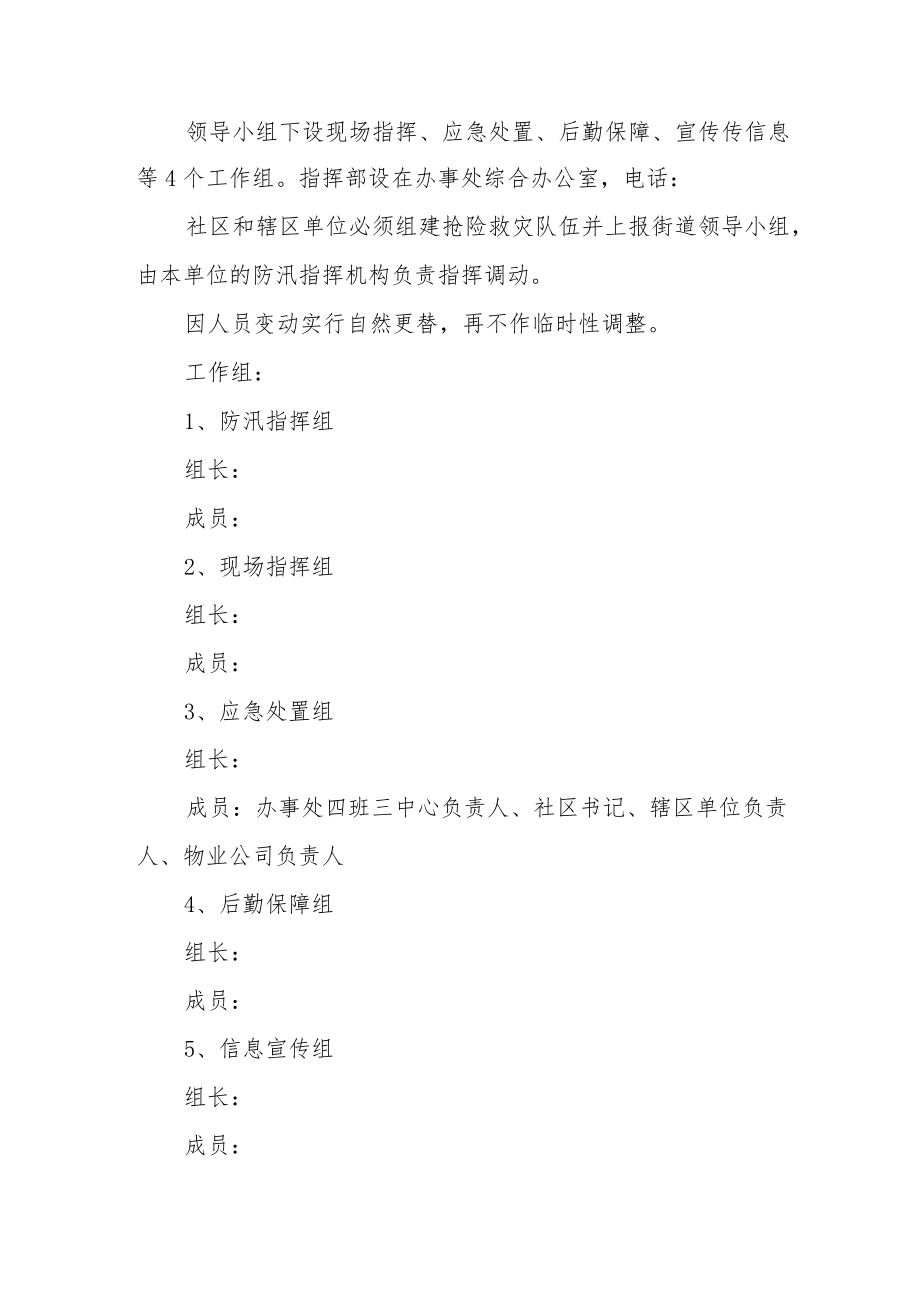 领导小组下设现场指挥、应急处置、后勤保障、宣传传信息等4个工作组。指挥部设在办事处综合办公室，电话：

社区和辖区单位必须组建抢险救灾队伍并上报街道领导小组，由本单位的防汛指挥机构负责指挥调动。

因人员变动实行自然更替，再不作临时性调整。

工作组：

1、防汛指挥组

组长：

成员：

2、现场指挥组

组长：

成员：

3、应急处置组

组长：

成员：办事处四班三中心负责人、社区书记、辖区单位负责人、物业公司负责人

4、后勤保障组

组长：

成员：

5、信息宣传组

组长：

成员：